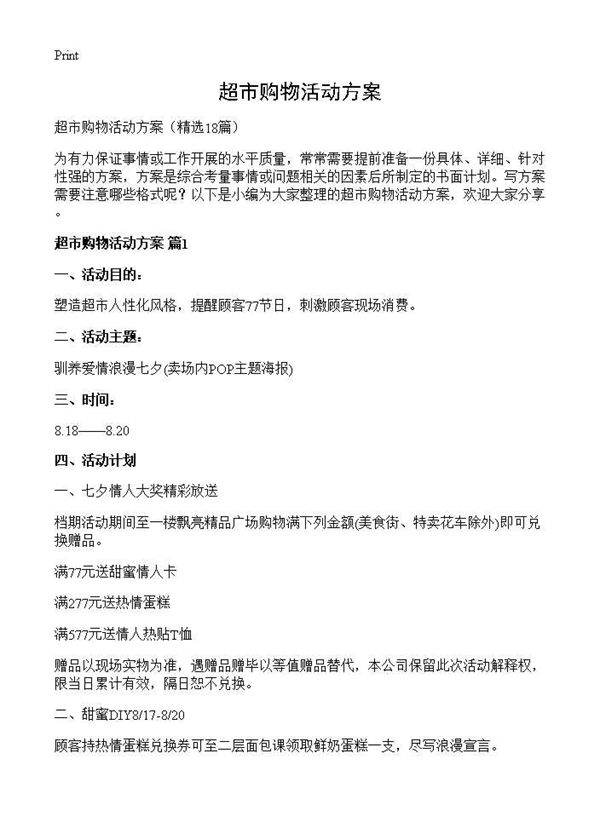 Print

超市购物活动方案

超市购物活动方案（精选18篇）

为有力保证事情或工作开展的水平质量，常常需要提前准备一份具体、详细、针对性强的方案，方案是综合考量事情或问题相关的因素后所制定的书面计划。写方案需要注意哪些格式呢？以下是小编为大家整理的超市购物活动方案，欢迎大家分享。

超市购物活动方案 篇1

一、活动目的：

塑造超市人性化风格，提醒顾客77节日，刺激顾客现场消费。

二、活动主题：

驯养爱情浪漫七夕(卖场内POP主题海报)

三、时间：

8.18——8.20

四、活动计划

一、七夕情人大奖精彩放送

档期活动期间至一楼飘亮精品广场购物满下列金额(美食街、特卖花车除外)即可兑换赠品。

满77元送甜蜜情人卡

满277元送热情蛋糕

满577元送情人热贴T恤

赠品以现场实物为准，遇赠品赠毕以等值赠品替代，本公司保留此次活动解释权，限当日累计有效，隔日恕不兑换。

二、甜蜜DIY8/17-8/20

顾客持热情蛋糕兑换券可至二层面包课领取鲜奶蛋糕一支，尽写浪漫宣言。